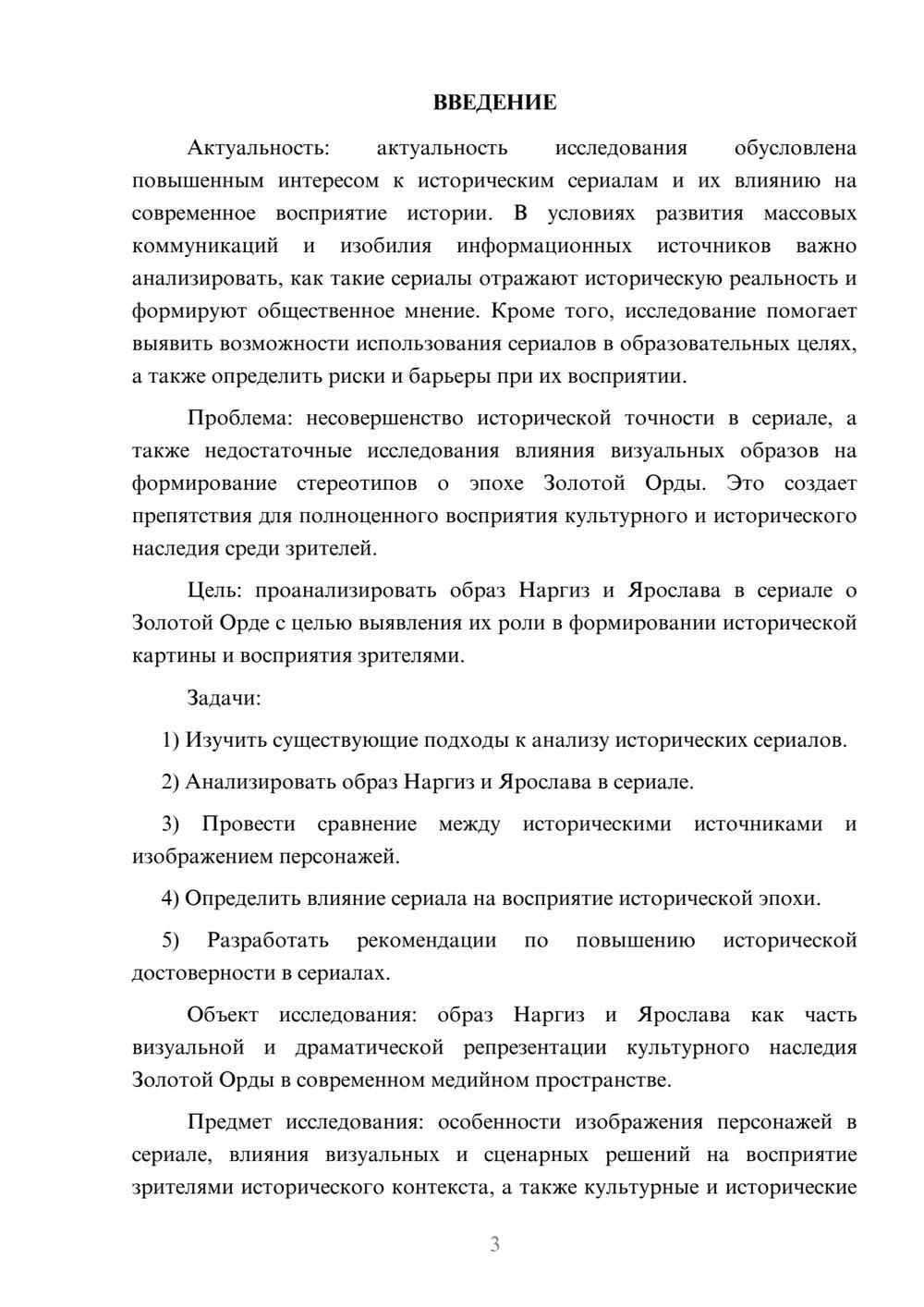 ВВЕДЕНИЕ

Актуальность: актуальность исследования обусловлена повышенным интересом к историческим сериалам и их влиянию на современное восприятие истории. В условиях развития массовых коммуникаций и изобилия информационных источников важно анализировать, как такие сериалы отражают историческую реальность и формируют общественное мнение. Кроме того, исследование помогает выявить возможности использования сериалов в образовательных целях, а также определить риски и барьеры при их восприятии.

Проблема: несовершенство исторической точности в сериале, а также недостаточные исследования влияния визуальных образов на формирование стереотипов о эпохе Золотой Орды. Это создает препятствия для полноценного восприятия культурного и исторического наследия среди зрителей.

Цель: проанализировать образ Наргиз и Ярослава в сериале о Золотой Орде с целью выявления их роли в формировании исторической картины и восприятия зрителями.

Задачи:

1) Изучить существующие подходы к анализу исторических сериалов.

2) Анализировать образ Наргиз и Ярослава в сериале.

3) Провести сравнение между историческими источниками и изображением персонажей.

4) Определить влияние сериала на восприятие исторической эпохи.

5) Разработать рекомендации по повышению исторической достоверности в сериалах.

Объект исследования: образ Наргиз и Ярослава как часть визуальной и драматической репрезентации культурного наследия Золотой Орды в современном медийном пространстве.

Предмет исследования: особенности изображения персонажей в сериале, влияния визуальных и сценарных решений на восприятие зрителями исторического контекста, а также культурные и исторические

3